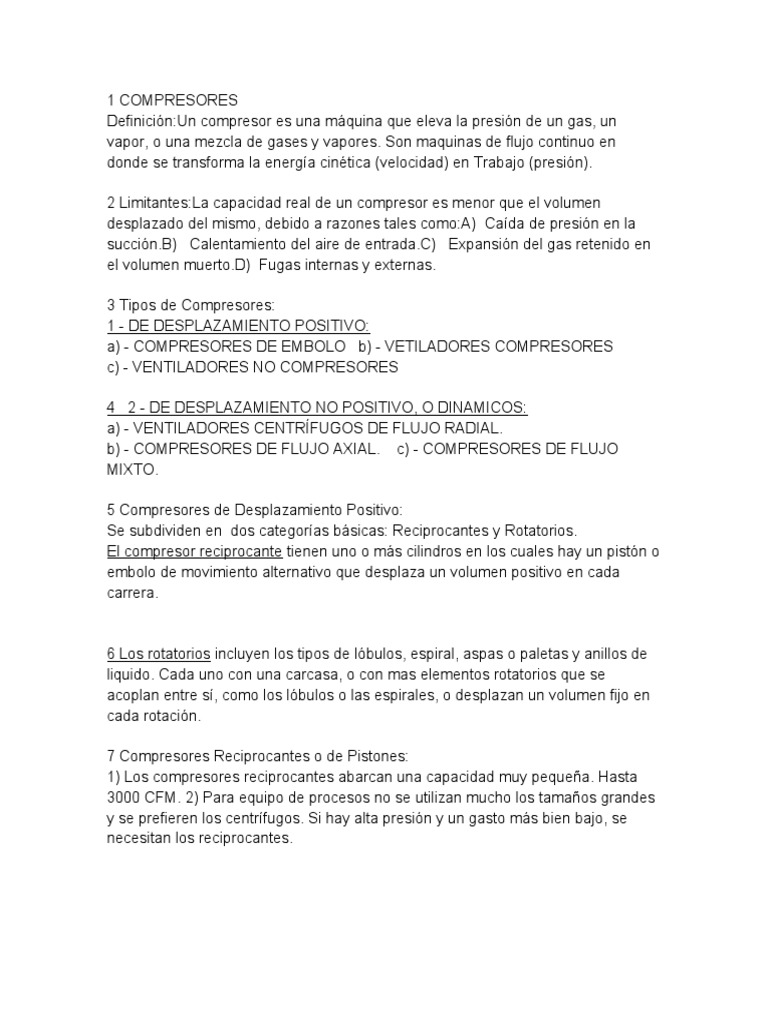 1 COMPRESORES
Definición:Un compresor es una máquina que eleva la presión de un gas, un vapor, o una mezcla de gases y vapores. Son maquinas de flujo continuo en donde se transforma la energía cinética (velocidad) en Trabajo (presión).

2 Limitantes:La capacidad real de un compresor es menor que el volumen desplazado del mismo, debido a razones tales como:A) Caída de presión en la succión.B) Calentamiento del aire de entrada.C) Expansión del gas retenido en el volumen muerto.D) Fugas internas y externas.

3 Tipos de Compresores:
1 - DE DESPLAZAMIENTO POSITIVO:
a) - COMPRESORES DE EMBOLO b) - VETILADORES COMPRESORES
c) - VENTILADORES NO COMPRESORES

4 2 - DE DESPLAZAMIENTO NO POSITIVO, O DINAMICOS:
a) - VENTILADORES CENTRÍFUGOS DE FLUJO RADIAL.
b) - COMPRESORES DE FLUJO AXIAL. c) - COMPRESORES DE FLUJO MIXTO.

5 Compresores de Desplazamiento Positivo:
Se subdividen en dos categorías básicas: Reciprocantes y Rotatorios.
El compresor reciprocante tienen uno o más cilindros en los cuales hay un pistón o embolo de movimiento alternativo que desplaza un volumen positivo en cada carrera.

6 Los rotatorios incluyen los tipos de lóbulos, espiral, aspas o paletas y anillos de liquido. Cada uno con una carcasa, o con mas elementos rotatorios que se acoplan entre sí, como los lóbulos o las espirales, o desplazan un volumen fijo en cada rotación.

7 Compresores Reciprocantes o de Pistones:
1) Los compresores reciprocantes abarcan una capacidad muy pequeña. Hasta 3000 CFM. 2) Para equipo de procesos no se utilizan mucho los tamaños grandes y se prefieren los centrífugos. Si hay alta presión y un gasto más bien bajo, se necesitan los reciprocantes.